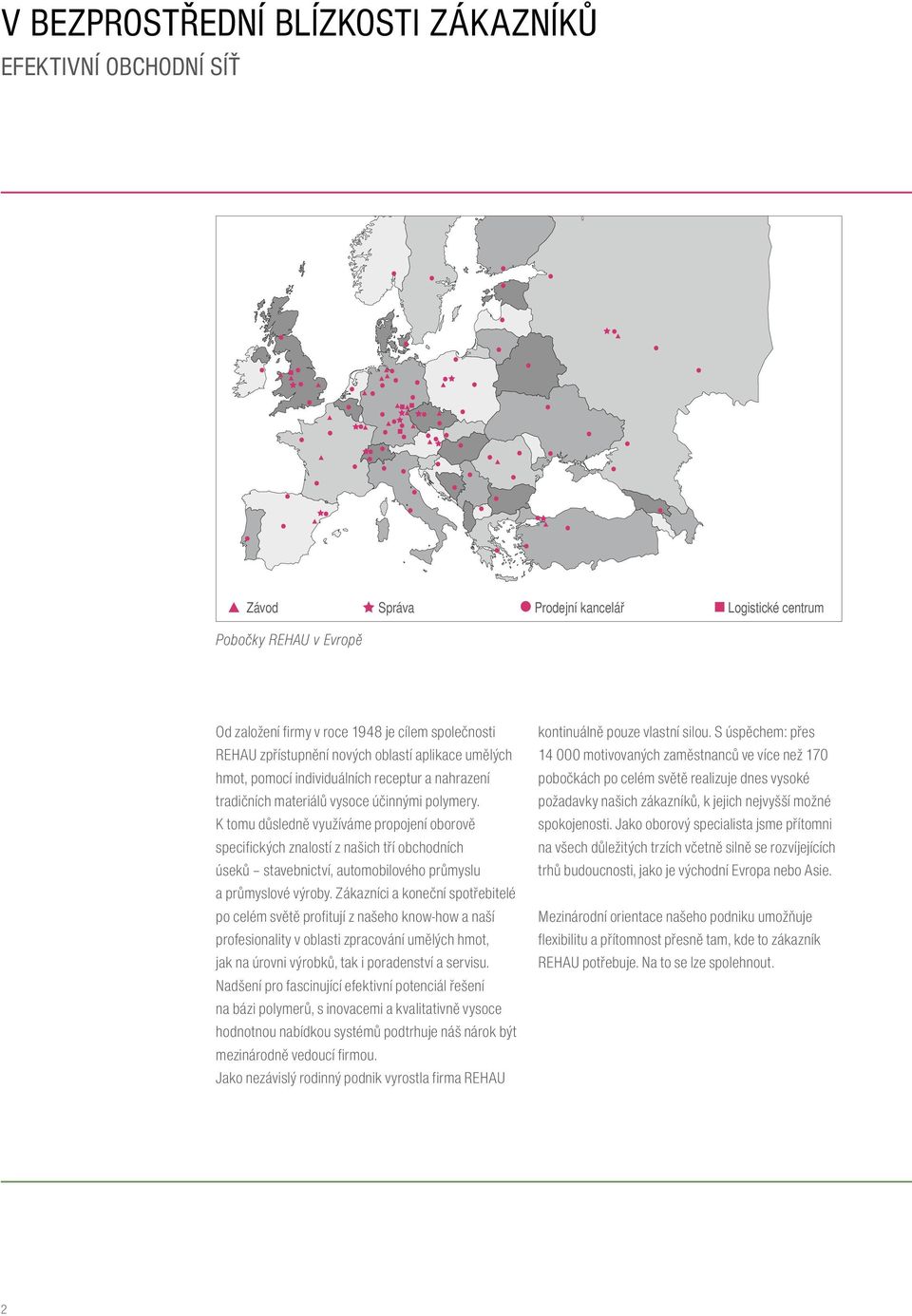 V BEZPROSTŘEDNÍ BLÍZKOSTI ZÁKAZNÍKŮ
EFEKTIVNÍ OBCHODNÍ SÍŤ

Závod Správa Prodejní kancelář Logistické centrum

Pobočky REHAU v Evropě

Od založení firmy v roce 1948 je cílem společnosti REHAU zpřístupnění nových oblastí aplikace umělých hmot, pomocí individuálních receptur a nahrazení tradičních materiálů vysoce účinnými polymery. K tomu důsledně využíváme propojení oborově specifických znalostí z našich tří obchodních úseků – stavebnictví, automobilového průmyslu a průmyslové výroby. Zákazníci a koneční spotřebitelé po celém světě profitují z našeho know-how a naší profesionality v oblasti zpracování umělých hmot, jak na úrovni výrobků, tak i poradenství a servisu. Nadšení pro fascinující efektivní potenciál řešení na bázi polymerů, s inovacemi a kvalitativně vysoce hodnotnou nabídkou systémů podtrhuje náš nárok být mezinárodně vedoucí firmou.
Jako nezávislý rodinný podnik vyrostla firma REHAU kontinuálně pouze vlastní silou. S úspěchem: přes 14 000 motivovaných zaměstnanců ve více než 170 pobočkách po celém světě realizuje dnes vysoké požadavky našich zákazníků, k jejich nejvyšší možné spokojenosti. Jako oborový specialista jsme přítomni na všech důležitých trzích včetně silně se rozvíjejících trhů budoucnosti, jako je východní Evropa nebo Asie.

Mezinárodní orientace našeho podniku umožňuje flexibilitu a přítomnost přesně tam, kde to zákazník REHAU potřebuje. Na to se lze spolehnout.

2